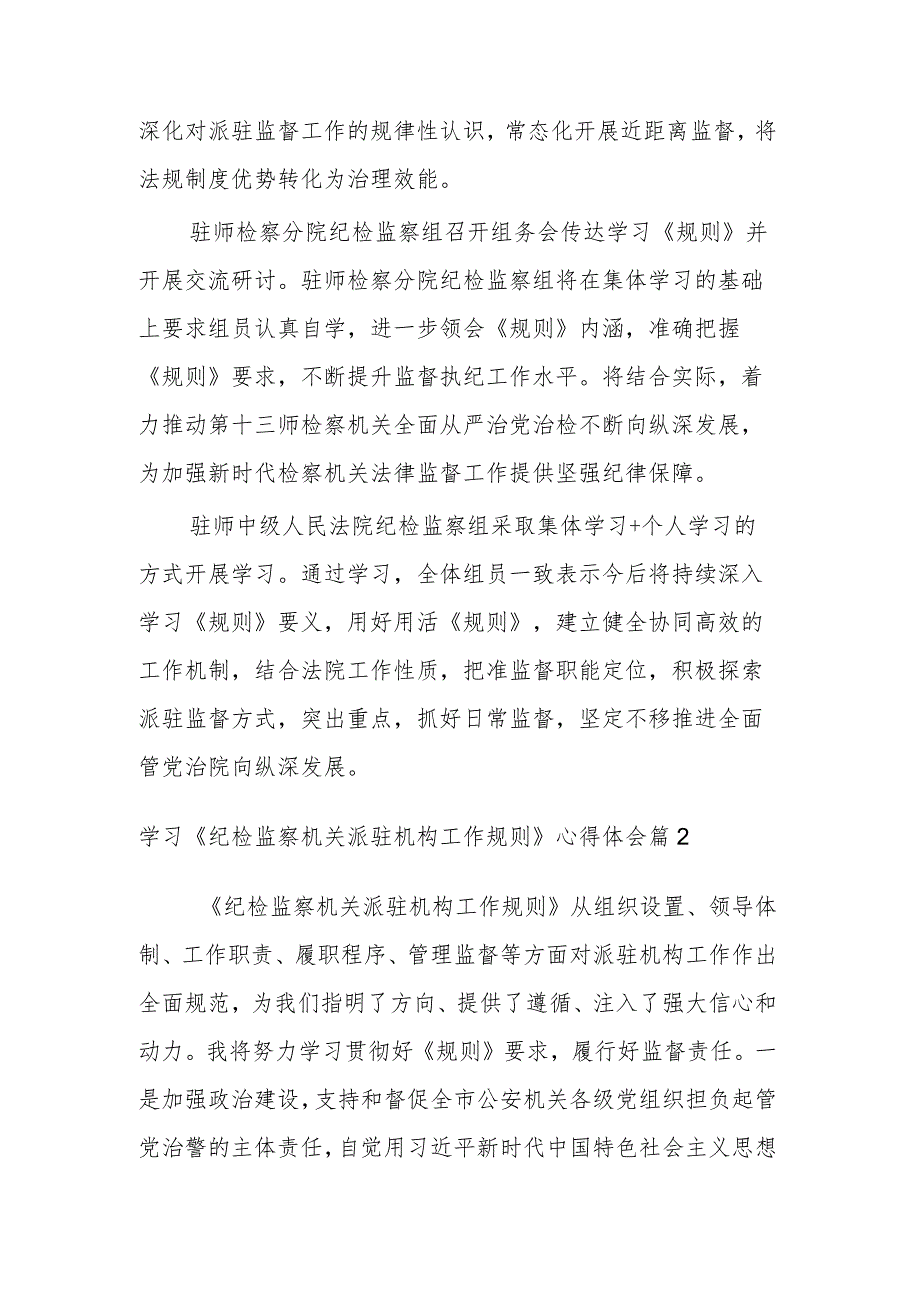 深化对派驻监督工作的规律性认识，常态化开展近距离监督，将法规制度优势转化为治理效能。

驻师检察分院纪检监察组召开组务会传达学习《规则》并开展交流研讨。驻师检察分院纪检监察组将在集体学习的基础上要求组员认真自学，进一步领会《规则》内涵，准确把握《规则》要求，不断提升监督执纪工作水平。将结合实际，着力推动第十三师检察机关全面从严治党治检不断向纵深发展，为加强新时代检察机关法律监督工作提供坚强纪律保障。

驻师中级人民法院纪检监察组采取集体学习+个人学习的方式开展学习。通过学习，全体组员一致表示今后将持续深入学习《规则》要义，用好用活《规则》，建立健全协同高效的工作机制，结合法院工作性质，把准监督职能定位，积极探索派驻监督方式，突出重点，抓好日常监督，坚定不移推进全面管党治院向纵深发展。

学习《纪检监察机关派驻机构工作规则》心得体会篇2

《纪检监察机关派驻机构工作规则》从组织设置、领导体制、工作职责、履职程序、管理监督等方面对派驻机构工作作出全面规范，为我们指明了方向、提供了遵循、注入了强大信心和动力。我将努力学习贯彻好《规则》要求，履行好监督责任。一是加强政治建设，支持和督促全市公安机关各级党组织担负起管党治警的主体责任，自觉用习近平新时代中国特色社会主义思想